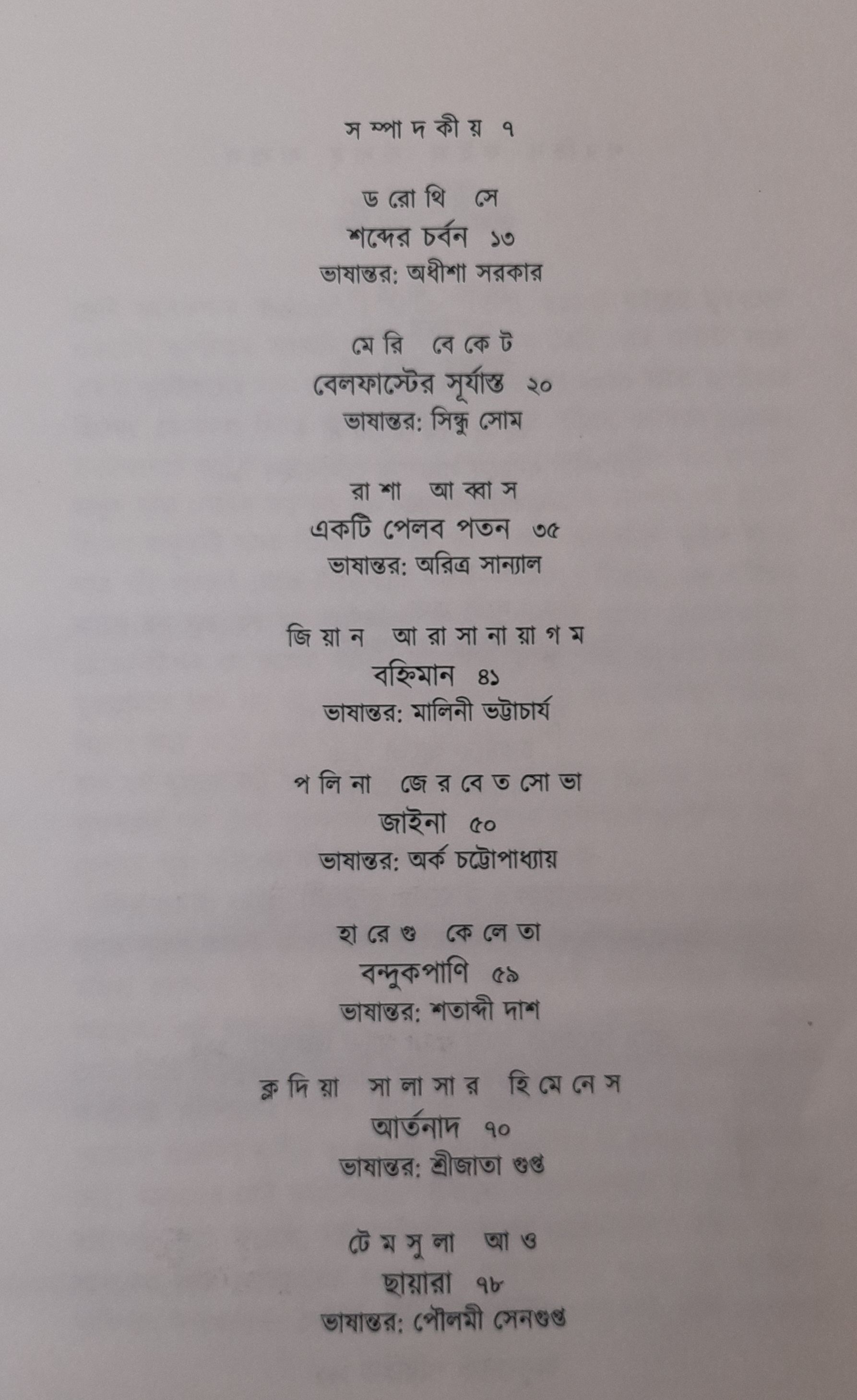 সম্পাদকীয় ৭

ডরোথি সে
শব্দের চর্বন ১৩
ভাষান্তর: অধীশা সরকার

মেরি বেকেট
বেলফাস্টের সূর্যাস্ত ২০
ভাষান্তর: সিন্ধু সোম

রাশা আব্বাস
একটি পেলব পতন ৩৫
ভাষান্তর: অরিত্র সান্যাল

জিয়ান আরাসানায়াগম
বহ্নিমান ৪১
ভাষান্তর: মালিনী ভট্টাচার্য

পলিনা জেরবেতসোভা
জাইনা ৫০
ভাষান্তর: অর্ক চট্টোপাধ্যায়

হারেগু কেলেতা
বন্দুকপাণি ৫৯
ভাষান্তর: শতাব্দী দাশ

ক্লদিয়া সালাসার হিমেনেস
আর্তনাদ ৭০
ভাষান্তর: শ্রীজাতা গুপ্ত

টেমসুলা আও
ছায়ারা ৭৮
ভাষান্তর: পৌলমী সেনগুপ্ত